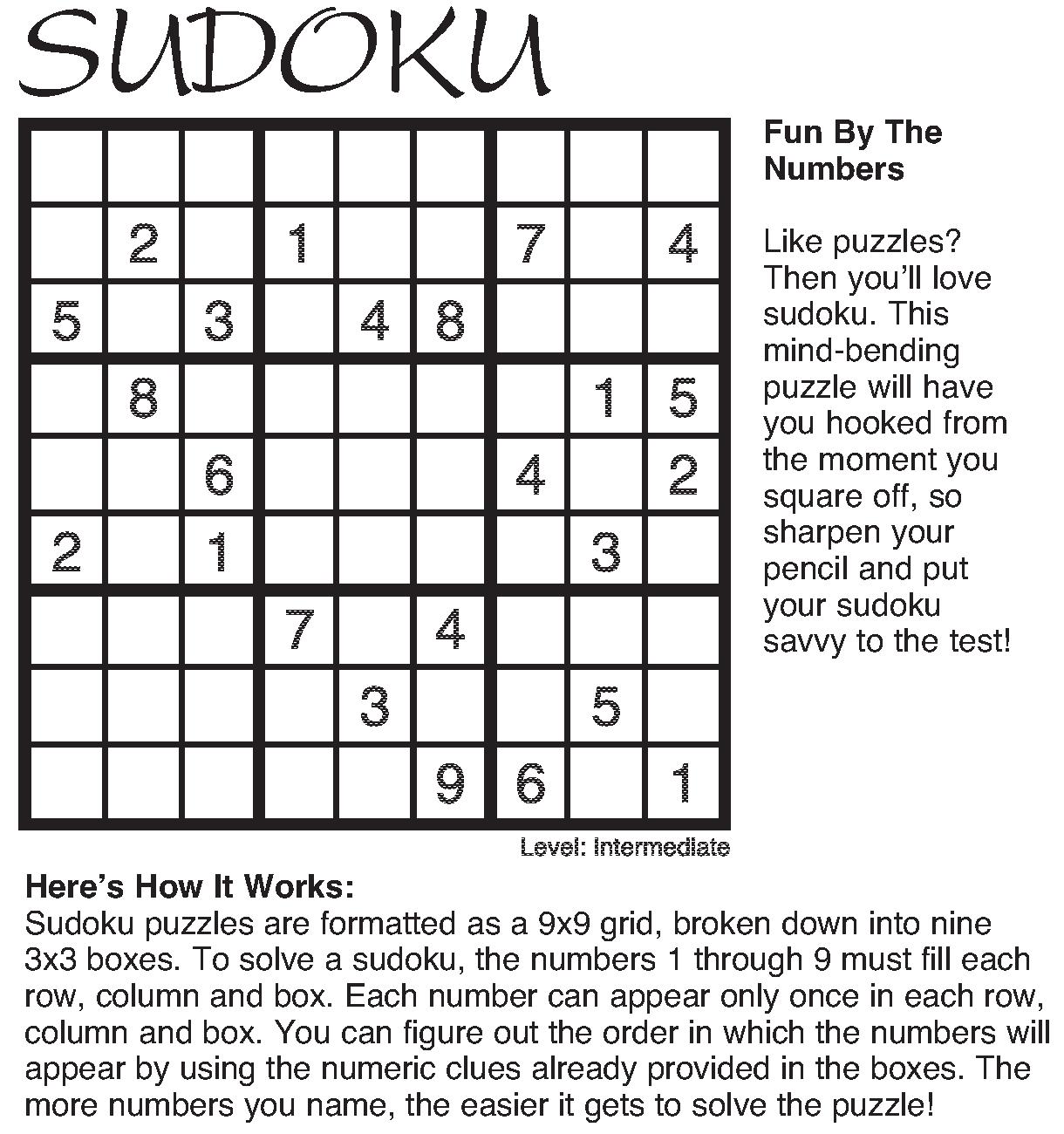 SUDOKU

|   |   |   |   |   |   |   |   |   |
|---|---|---|---|---|---|---|---|---|
|   |   |   |   |   |   |   |   |   |
|   | 2 |   | 1 |   |   | 7 |   | 4 |
| 5 |   | 3 |   | 4 | 8 |   |   |   |
|   | 8 |   |   |   |   |   | 1 | 5 |
|   |   | 6 |   |   |   | 4 |   | 2 |
| 2 |   | 1 |   |   |   |   | 3 |   |
|   |   |   | 7 |   | 4 |   |   |   |
|   |   |   |   | 3 |   |   | 5 |   |
|   |   |   |   |   | 9 | 6 |   | 1 |

Level: Intermediate

Fun By The Numbers

Like puzzles? Then you'll love sudoku. This mind-bending puzzle will have you hooked from the moment you square off, so sharpen your pencil and put your sudoku savvy to the test!

Here's How It Works:
Sudoku puzzles are formatted as a 9x9 grid, broken down into nine 3x3 boxes. To solve a sudoku, the numbers 1 through 9 must fill each row, column and box. Each number can appear only once in each row, column and box. You can figure out the order in which the numbers will appear by using the numeric clues already provided in the boxes. The more numbers you name, the easier it gets to solve the puzzle!